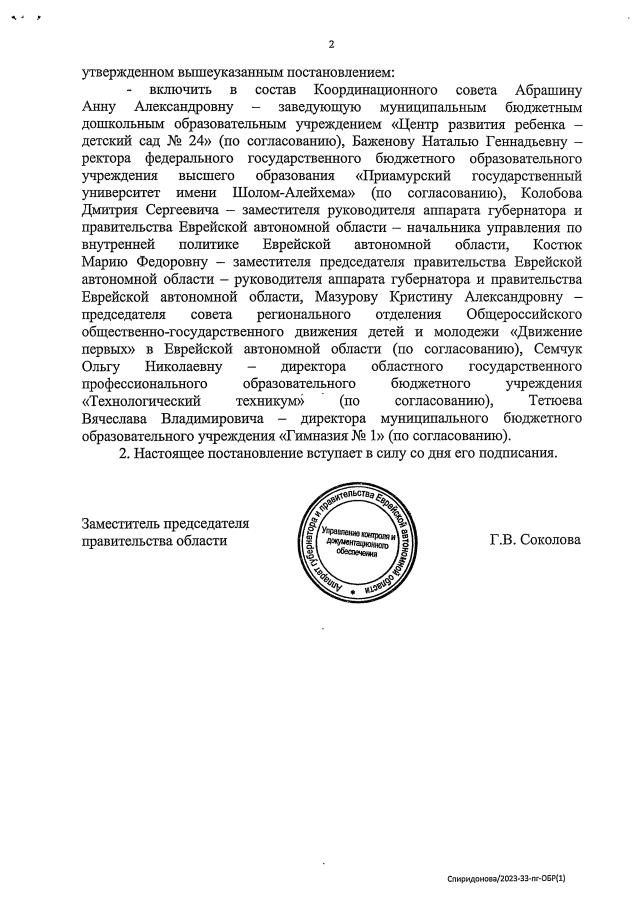 2

утвержденном вышеуказанным постановлением:

- включить в состав Координационного совета Абрашину Анну Александровну – заведующую муниципальным бюджетным дошкольным образовательным учреждением «Центр развития ребенка – детский сад № 24» (по согласованию), Баженову Наталью Геннадьевну – ректора федерального государственного бюджетного образовательного учреждения высшего образования «Приамурский государственный университет имени Шолом-Алейхема» (по согласованию), Колобова Дмитрия Сергеевича – заместителя руководителя аппарата губернатора и правительства Еврейской автономной области – начальника управления по внутренней политике Еврейской автономной области, Костюк Марию Федоровну – заместителя председателя правительства Еврейской автономной области – руководителя аппарата губернатора и правительства Еврейской автономной области, Мазурову Кристину Александровну – председателя совета регионального отделения Общероссийского общественно-государственного движения детей и молодежи «Движение первых» в Еврейской автономной области (по согласованию), Семчук Ольгу Николаевну – директора областного государственного профессионального образовательного бюджетного учреждения «Технологический техникум» (по согласованию), Тетюева Вячеслава Владимировича – директора муниципального бюджетного образовательного учреждения «Гимназия № 1» (по согласованию).

2. Настоящее постановление вступает в силу со дня его подписания.

Заместитель председателя правительства области

Аппарат губернатора и правительства Еврейской автономной области
Управление контроля и документационного обеспечения

Г.В. Соколова

Спиридонова/2023-33-пг-ОБР(1)